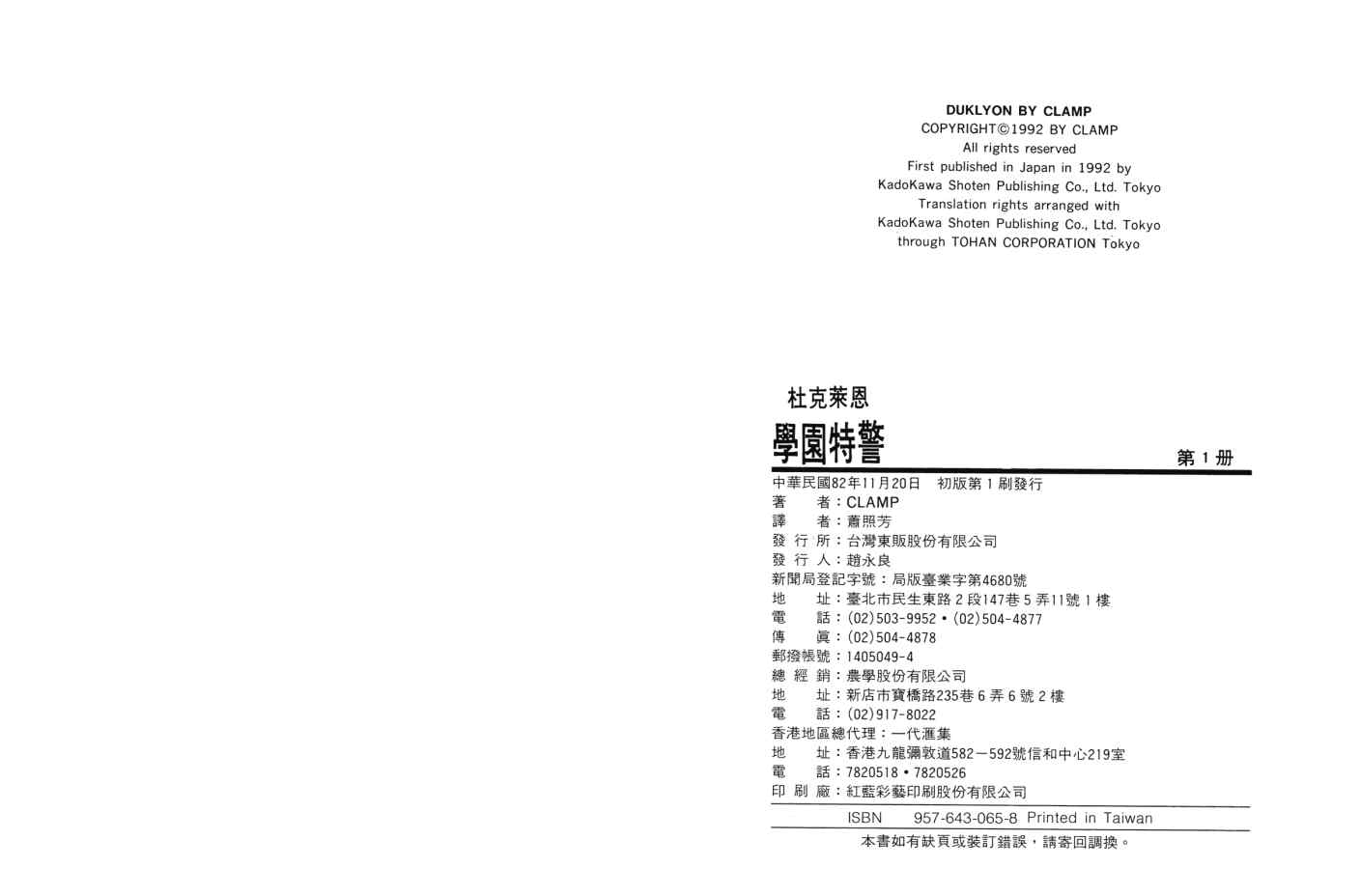 DUKLYON BY CLAMP
COPYRIGHT©1992 BY CLAMP
All rights reserved
First published in Japan in 1992 by
KadoKawa Shoten Publishing Co., Ltd. Tokyo
Translation rights arranged with
KadoKawa Shoten Publishing Co., Ltd. Tokyo
through TOHAN CORPORATION Tokyo

杜克萊恩
學園特警
第1册

中華民國82年11月20日 初版第1刷發行
著 者：CLAMP
譯 者：蕭照芳
發行所：台灣東販股份有限公司
發行人：趙永良
新聞局登記字號：局版臺業字第4680號
地 址：臺北市民生東路2段147巷5弄11號1樓
電 話：(02)503-9952•(02)504-4877
傳 眞：(02)504-4878
郵撥帳號：1405049-4
總經銷：農學股份有限公司
地 址：新店市寶橋路235巷6弄6號2樓
電 話：(02)917-8022
香港地區總代理：一代滙集
地 址：香港九龍彌敦道582－592號信和中心219室
電 話：7820518•7820526
印刷廠：紅藍彩藝印刷股份有限公司

ISBN 957-643-065-8 Printed in Taiwan

本書如有缺頁或裝訂錯誤，請寄回調換。